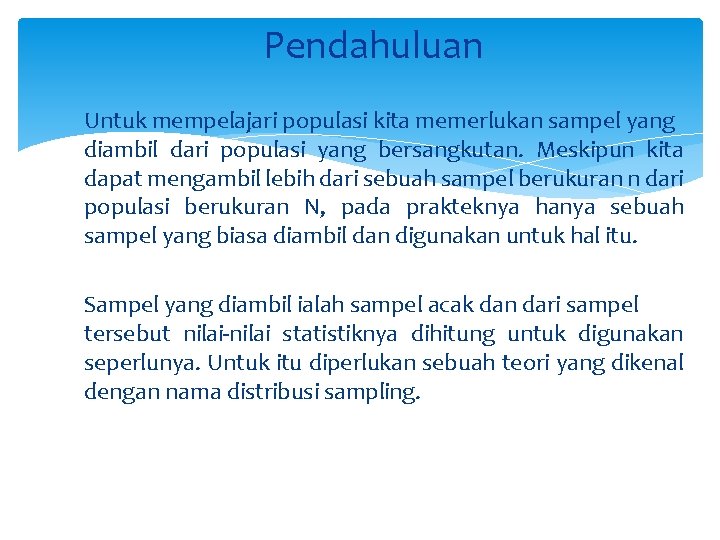 Pendahuluan

Untuk mempelajari populasi kita memerlukan sampel yang diambil dari populasi yang bersangkutan. Meskipun kita dapat mengambil lebih dari sebuah sampel berukuran n dari populasi berukuran N, pada prakteknya hanya sebuah sampel yang biasa diambil dan digunakan untuk hal itu.

Sampel yang diambil ialah sampel acak dan dari sampel tersebut nilai-nilai statistiknya dihitung untuk digunakan seperlunya. Untuk itu diperlukan sebuah teori yang dikenal dengan nama distribusi sampling.